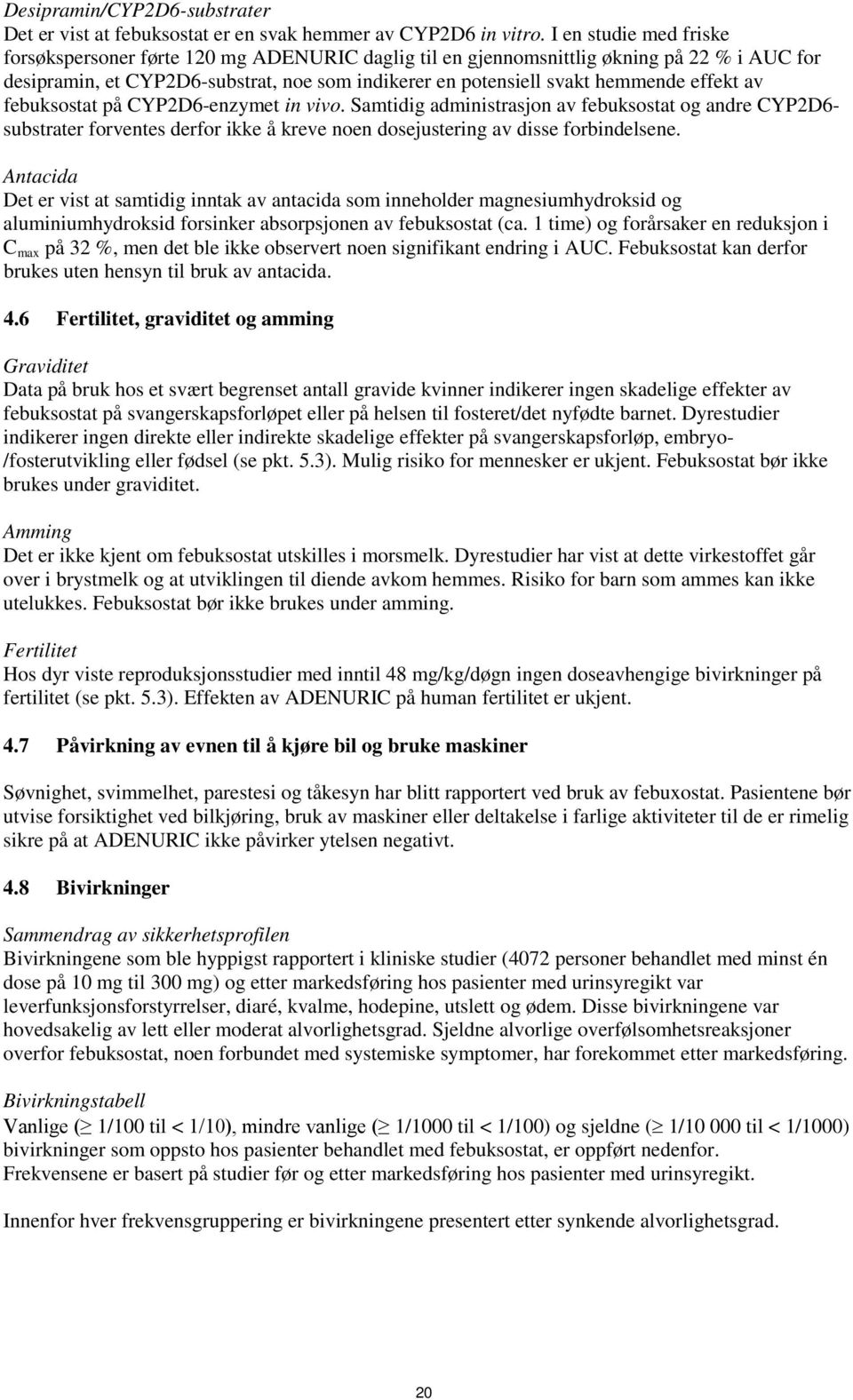 Desipramin/CYP2D6-substrater
Det er vist at febuksostat er en svak hemmer av CYP2D6 in vitro. I en studie med friske forsøkspersoner førte 120 mg ADENURIC daglig til en gjennomsnittlig økning på 22 % i AUC for desipramin, et CYP2D6-substrat, noe som indikerer en potensiell svakt hemmende effekt av febuksostat på CYP2D6-enzymet in vivo. Samtidig administrasjon av febuksostat og andre CYP2D6-substrater forventes derfor ikke å kreve noen dosejustering av disse forbindelsene.

Antacida
Det er vist at samtidig inntak av antacida som inneholder magnesiumhydroksid og aluminiumhydroksid forsinker absorpsjonen av febuksostat (ca. 1 time) og forårsaker en reduksjon i $C_{max}$ på 32 %, men det ble ikke observert noen signifikant endring i AUC. Febuksostat kan derfor brukes uten hensyn til bruk av antacida.

4.6 Fertilitet, graviditet og amming

Graviditet
Data på bruk hos et svært begrenset antall gravide kvinner indikerer ingen skadelige effekter av febuksostat på svangerskapsforløpet eller på helsen til fosteret/det nyfødte barnet. Dyrestudier indikerer ingen direkte eller indirekte skadelige effekter på svangerskapsforløp, embryo-/fosterutvikling eller fødsel (se pkt. 5.3). Mulig risiko for mennesker er ukjent. Febuksostat bør ikke brukes under graviditet.

Amming
Det er ikke kjent om febuksostat utskilles i morsmelk. Dyrestudier har vist at dette virkestoffet går over i brystmelk og at utviklingen til diende avkom hemmes. Risiko for barn som ammes kan ikke utelukkes. Febuksostat bør ikke brukes under amming.

Fertilitet
Hos dyr viste reproduksjonsstudier med inntil 48 mg/kg/døgn ingen doseavhengige bivirkninger på fertilitet (se pkt. 5.3). Effekten av ADENURIC på human fertilitet er ukjent.

4.7 Påvirkning av evnen til å kjøre bil og bruke maskiner

Søvnighet, svimmelhet, parestesi og tåkesyn har blitt rapportert ved bruk av febuxostat. Pasientene bør utvise forsiktighet ved bilkjøring, bruk av maskiner eller deltakelse i farlige aktiviteter til de er rimelig sikre på at ADENURIC ikke påvirker ytelsen negativt.

4.8 Bivirkninger

Sammendrag av sikkerhetsprofilen
Bivirkningene som ble hyppigst rapportert i kliniske studier (4072 personer behandlet med minst én dose på 10 mg til 300 mg) og etter markedsføring hos pasienter med urinsyregikt var leverfunksjonsforstyrrelser, diaré, kvalme, hodepine, utslett og ødem. Disse bivirkningene var hovedsakelig av lett eller moderat alvorlighetsgrad. Sjeldne alvorlige overfølsomhetsreaksjoner overfor febuksostat, noen forbundet med systemiske symptomer, har forekommet etter markedsføring.

Bivirkningstabell
Vanlige ($\geq$ 1/100 til < 1/10), mindre vanlige ($\geq$ 1/1000 til < 1/100) og sjeldne ($\geq$ 1/10 000 til < 1/1000) bivirkninger som oppsto hos pasienter behandlet med febuksostat, er oppført nedenfor.
Frekvensene er basert på studier før og etter markedsføring hos pasienter med urinsyregikt.

Innenfor hver frekvensgruppering er bivirkningene presentert etter synkende alvorlighetsgrad.

20